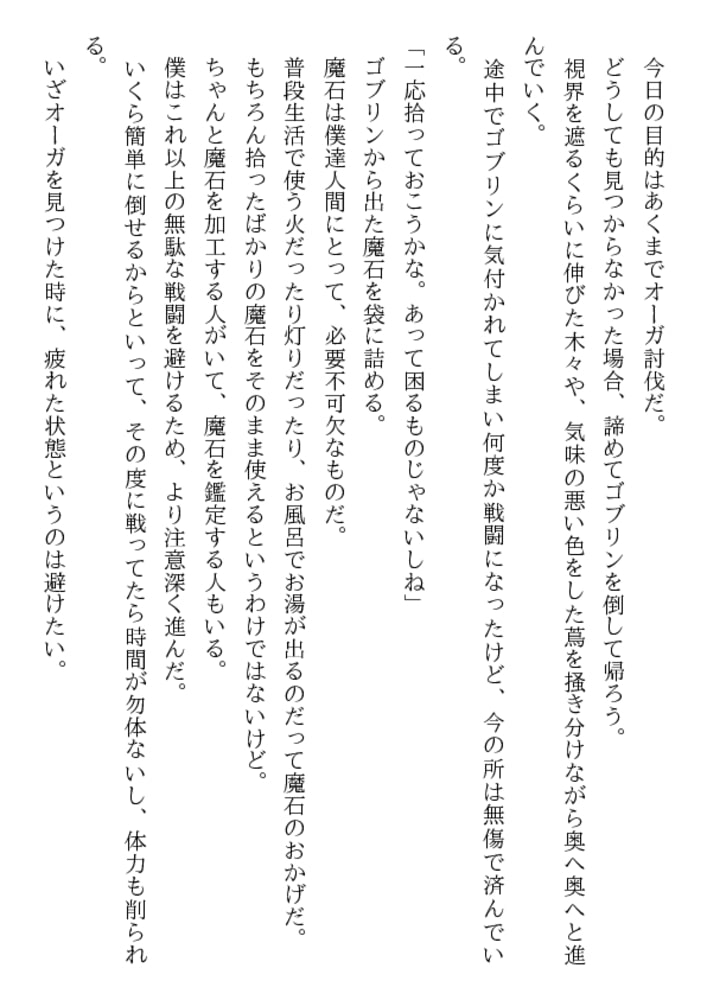 今日の目的はあくまでオーガ討伐だ。
どうしても見つからなかった場合、諦めてゴブリンを倒して帰ろう。
視界を遮るくらいに伸びた木々や、気味の悪い色をした蔦を掻き分けながら奥へ奥へと進んでいく。
途中でゴブリンに気付かれてしまい何度か戦闘になったけど、今の所は無傷で済んでいる。
「一応拾っておこうかな。あって困るものじゃないしね」
ゴブリンから出た魔石を袋に詰める。
魔石は僕達人間にとって、必要不可欠なものだ。
普段生活で使う火だったり灯りだったり、お風呂でお湯が出るのだって魔石のおかげだ。
もちろん拾ったばかりの魔石をそのまま使えるというわけではないけど。
ちゃんと魔石を加工する人がいて、魔石を鑑定する人もいる。
僕はこれ以上の無駄な戦闘を避けるため、より注意深く進んだ。
いくら簡単に倒せるからといって、その度に戦ってたら時間が勿体ないし、体力も削られる。
いざオーガを見つけた時に、疲れた状態というのは避けたい。